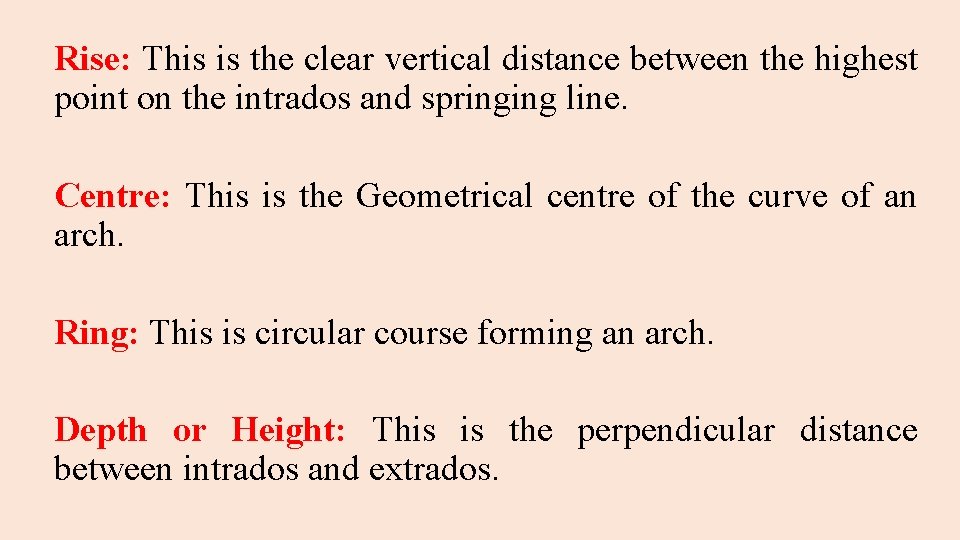 Rise: This is the clear vertical distance between the highest point on the intrados and springing line.

Centre: This is the Geometrical centre of the curve of an arch.

Ring: This is circular course forming an arch.

Depth or Height: This is the perpendicular distance between intrados and extrados.